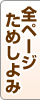 全ページ
ためしよみ